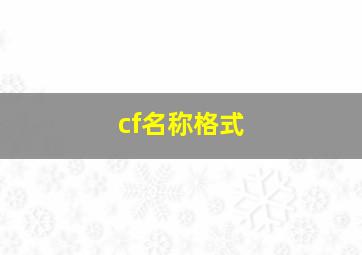 cf名称格式